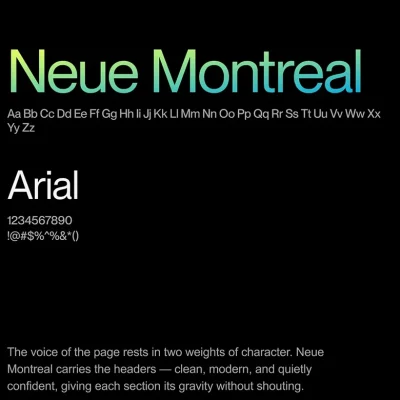 Neue Montreal

Aa Bb Cc Dd Ee Ff Gg Hh Ii Jj Kk Ll Mm Nn Oo Pp Qq Rr Ss Tt Uu Vv Ww Xx Yy Zz

Arial

1234567890
!@#$%^%&*()

The voice of the page rests in two weights of character. Neue Montreal carries the headers — clean, modern, and quietly confident, giving each section its gravity without shouting.